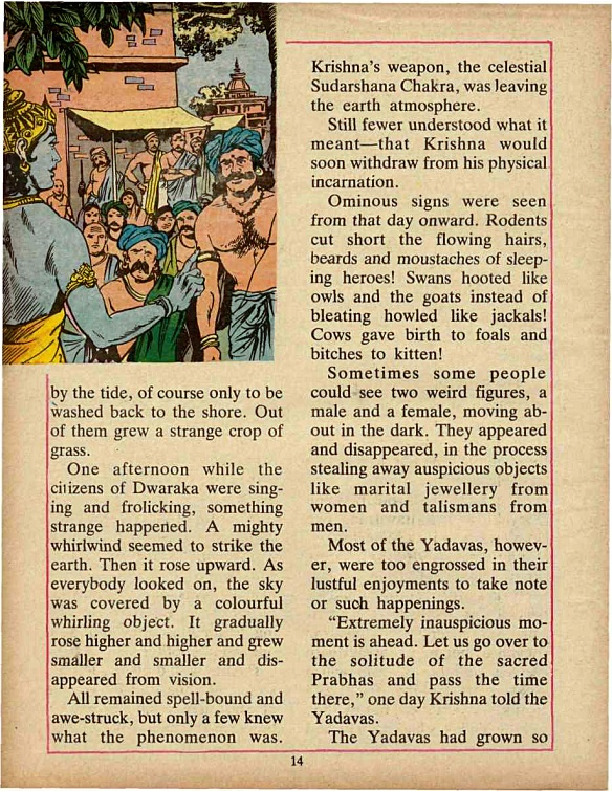 by the tide, of course only to be washed back to the shore. Out of them grew a strange crop of grass.

One afternoon while the citizens of Dwaraka were singing and frolicking, something strange happened. A mighty whirlwind seemed to strike the earth. Then it rose upward. As everybody looked on, the sky was covered by a colourful whirling object. It gradually rose higher and higher and grew smaller and smaller and disappeared from vision.

All remained spell-bound and awe-struck, but only a few knew what the phenomenon was. Krishna's weapon, the celestial Sudarshana Chakra, was leaving the earth atmosphere.

Still fewer understood what it meant—that Krishna would soon withdraw from his physical incarnation.

Ominous signs were seen from that day onward. Rodents cut short the flowing hairs, beards and moustaches of sleeping heroes! Swans hooted like owls and the goats instead of bleating howled like jackals! Cows gave birth to foals and bitches to kitten!

Sometimes some people could see two weird figures, a male and a female, moving about in the dark. They appeared and disappeared, in the process stealing away auspicious objects like marital jewellery from women and talismans from men.

Most of the Yadavas, however, were too engrossed in their lustful enjoyments to take note or such happenings.

"Extremely inauspicious moment is ahead. Let us go over to the solitude of the sacred Prabhas and pass the time there," one day Krishna told the Yadavas.

The Yadavas had grown so

14